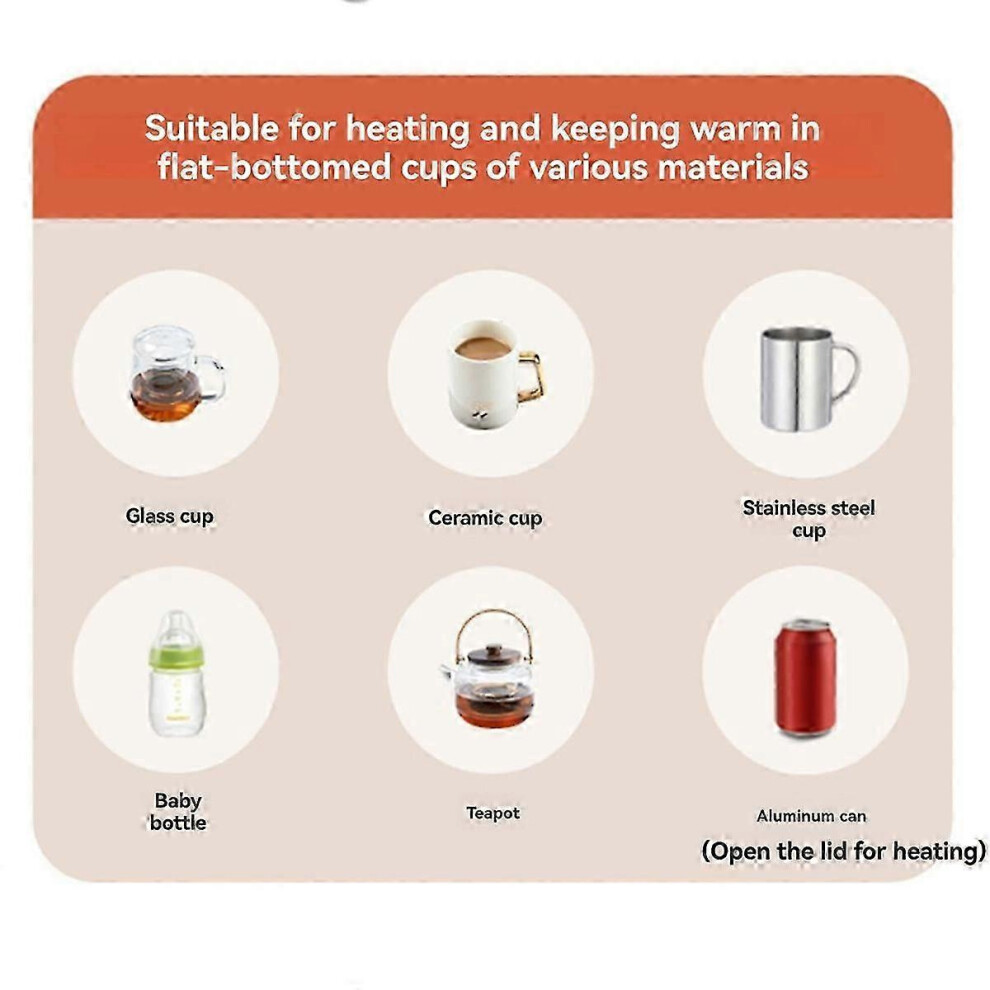 Suitable for heating and keeping warm in flat-bottomed cups of various materials

Glass cup

Ceramic cup

Stainless steel cup

Baby bottle

Teapot

Aluminum can

(Open the lid for heating)